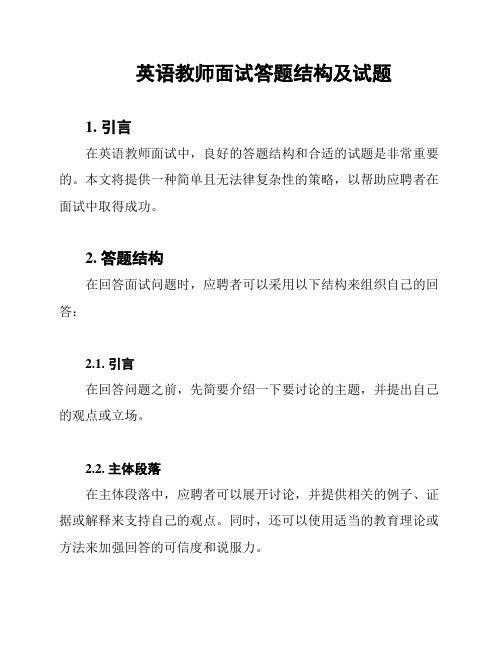 英语教师面试答题结构及试题

1. 引言

在英语教师面试中，良好的答题结构和合适的试题是非常重要的。本文将提供一种简单且无法律复杂性的策略，以帮助应聘者在面试中取得成功。

2. 答题结构

在回答面试问题时，应聘者可以采用以下结构来组织自己的回答：

2.1. 引言

在回答问题之前，先简要介绍一下要讨论的主题，并提出自己的观点或立场。

2.2. 主体段落

在主体段落中，应聘者可以展开讨论，并提供相关的例子、证据或解释来支持自己的观点。同时，还可以使用适当的教育理论或方法来加强回答的可信度和说服力。